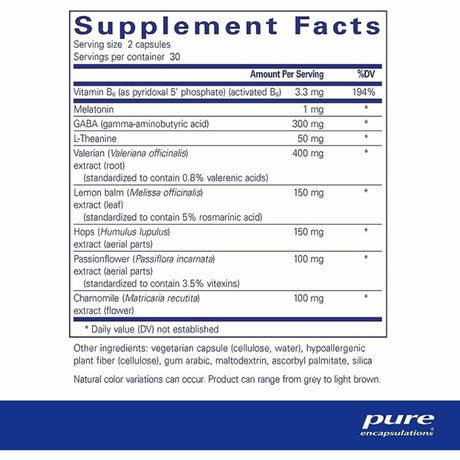 Supplement Facts
Serving size 2 capsules
Servings per container 30

| | Amount Per Serving | %DV |
|---|---|---|
| Vitamin $B_6$ (as pyridoxal 5' phosphate) (activated $B_6$) | 3.3 mg | 194% |
| Melatonin | 1 mg | * |
| GABA (gamma-aminobutyric acid) | 300 mg | * |
| L-Theanine | 50 mg | * |
| Valerian (Valeriana officinalis) extract (root) (standardized to contain 0.8% valerenic acids) | 400 mg | * |
| Lemon balm (Melissa officinalis) extract (leaf) (standardized to contain 5% rosmarinic acid) | 150 mg | * |
| Hops (Humulus lupulus) extract (aerial parts) | 150 mg | * |
| Passionflower (Passiflora incarnata) extract (aerial parts) (standardized to contain 3.5% vitexins) | 100 mg | * |
| Chamomile (Matricaria recutita) extract (flower) | 100 mg | * |

* Daily value (DV) not established

Other ingredients: vegetarian capsule (cellulose, water), hypoallergenic plant fiber (cellulose), gum arabic, maltodextrin, ascorbyl palmitate, silica

Natural color variations can occur. Product can range from grey to light brown.

pure
encapsulations®